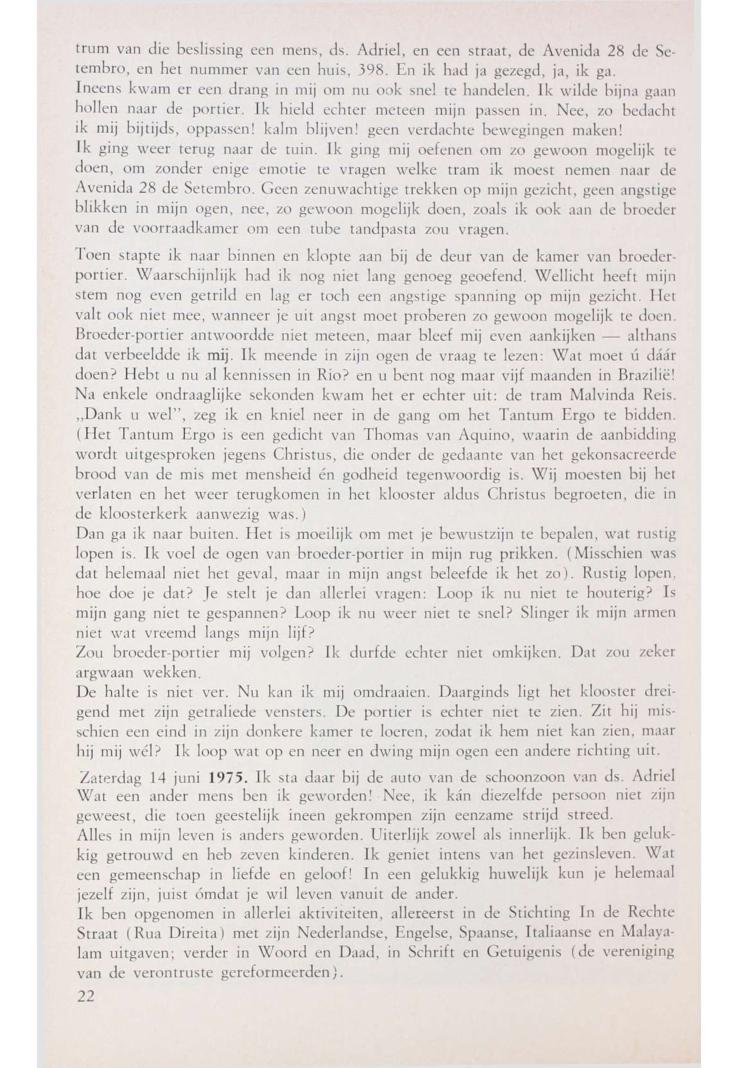 trum van die beslissing een mens, ds. Adriel, en een straat, de Avenida 28 de Setembro, en het nummer van een huis, 398. En ik had ja gezegd, ja, ik ga.
Ineens kwam er een drang in mij om nu ook snel te handelen. Ik wilde bijna gaan hollen naar de portier. Ik hield echter meteen mijn passen in. Nee, zo bedacht ik mij bijtijds, oppassen! kalm blijven! geen verdachte bewegingen maken!
Ik ging weer terug naar de tuin. Ik ging mij oefenen om zo gewoon mogelijk te doen, om zonder enige emotie te vragen welke tram ik moest nemen naar de Avenida 28 de Setembro. Geen zenuwachtige trekken op mijn gezicht, geen angstige blikken in mijn ogen, nee, zo gewoon mogelijk doen, zoals ik ook aan de broeder van de voorraadkamer om een tube tandpasta zou vragen.

Toen stapte ik naar binnen en klopte aan bij de deur van de kamer van broeder-portier. Waarschijnlijk had ik nog niet lang genoeg geoefend. Wellicht heeft mijn stem nog even getrild en lag er toch een angstige spanning op mijn gezicht. Het valt ook niet mee, wanneer je uit angst moet proberen zo gewoon mogelijk te doen. Broeder-portier antwoordde niet meteen, maar bleef mij even aankijken — althans dat verbeeldde ik mij. Ik meende in zijn ogen de vraag te lezen: Wat moet ú dáár doen? Hebt u nu al kennissen in Rio? en u bent nog maar vijf maanden in Brazilië!
Na enkele ondraaglijke sekonden kwam het er echter uit: de tram Malvinda Reis.
„Dank u wel", zeg ik en kniel neer in de gang om het Tantum Ergo te bidden. (Het Tantum Ergo is een gedicht van Thomas van Aquino, waarin de aanbidding wordt uitgesproken jegens Christus, die onder de gedaante van het gekonsacreerde brood van de mis met mensheid én godheid tegenwoordig is. Wij moesten bij het verlaten en het weer terugkomen in het klooster aldus Christus begroeten, die in de kloosterkerk aanwezig was.)
Dan ga ik naar buiten. Het is moeilijk om met je bewustzijn te bepalen, wat rustig lopen is. Ik voel de ogen van broeder-portier in mijn rug prikken. (Misschien was dat helemaal niet het geval, maar in mijn angst beleefde ik het zo). Rustig lopen, hoe doe je dat? Je stelt je dan allerlei vragen: Loop ik nu niet te houterig? Is mijn gang niet te gespannen? Loop ik nu weer niet te snel? Slinger ik mijn armen niet wat vreemd langs mijn lijf?
Zou broeder-portier mij volgen? Ik durfde echter niet omkijken. Dat zou zeker argwaan wekken.
De halte is niet ver. Nu kan ik mij omdraaien. Daarginds ligt het klooster dreigend met zijn getraliede vensters. De portier is echter niet te zien. Zit hij misschien een eind in zijn donkere kamer te loeren, zodat ik hem niet kan zien, maar hij mij wél? Ik loop wat op en neer en dwing mijn ogen een andere richting uit.

Zaterdag 14 juni 1975. Ik sta daar bij de auto van de schoonzoon van ds. Adriel Wat een ander mens ben ik geworden! Nee, ik kán diezelfde persoon niet zijn geweest, die toen geestelijk ineen gekrompen zijn eenzame strijd streed.
Alles in mijn leven is anders geworden. Uiterlijk zowel als innerlijk. Ik ben gelukkig getrouwd en heb zeven kinderen. Ik geniet intens van het gezinsleven. Wat een gemeenschap in liefde en geloof! In een gelukkig huwelijk kun je helemaal jezelf zijn, juist ómdat je wil leven vanuit de ander.
Ik ben opgenomen in allerlei aktiviteiten, allereerst in de Stichting In de Rechte Straat (Rua Direita) met zijn Nederlandse, Engelse, Spaanse, Italiaanse en Malayalam uitgaven; verder in Woord en Daad, in Schrift en Getuigenis (de vereniging van de verontruste gereformeerden).
22